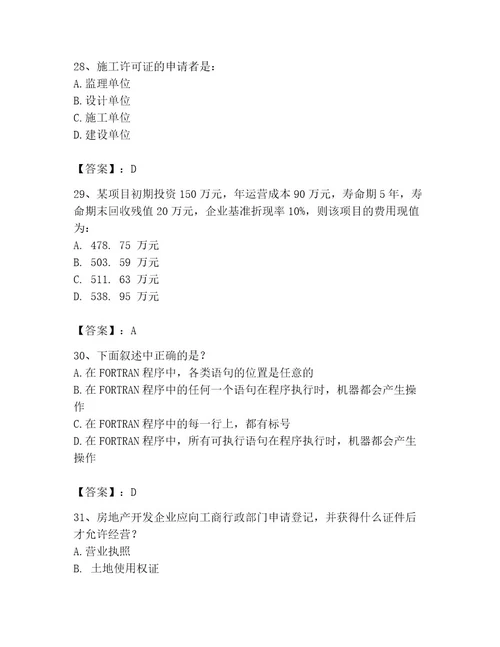 28、施工许可证的申请者是：
A. 监理单位
B. 设计单位
C. 施工单位
D. 建设单位

【答案】：D

29、某项目初期投资 150 万元，年运营成本 90 万元，寿命期 5 年，寿命期末回收残值 20 万元，企业基准折现率 10%，则该项目的费用现值为：
A. 478. 75 万元
B. 503. 59 万元
C. 511. 63 万元
D. 538. 95 万元

【答案】：A

30、下面叙述中正确的是？
A. 在 FORTRAN 程序中，各类语句的位置是任意的
B. 在 FORTRAN 程序中的任何一个语句在程序执行时，机器都会产生操作
C. 在 FORTRAN 程序中的每一行上，都有标号
D. 在 FORTRAN 程序中，所有可执行语句在程序执行时，机器都会产生操作

【答案】：D

31、房地产开发企业应向工商行政部门申请登记，并获得什么证件后才允许经营？
A. 营业执照
B. 土地使用权证